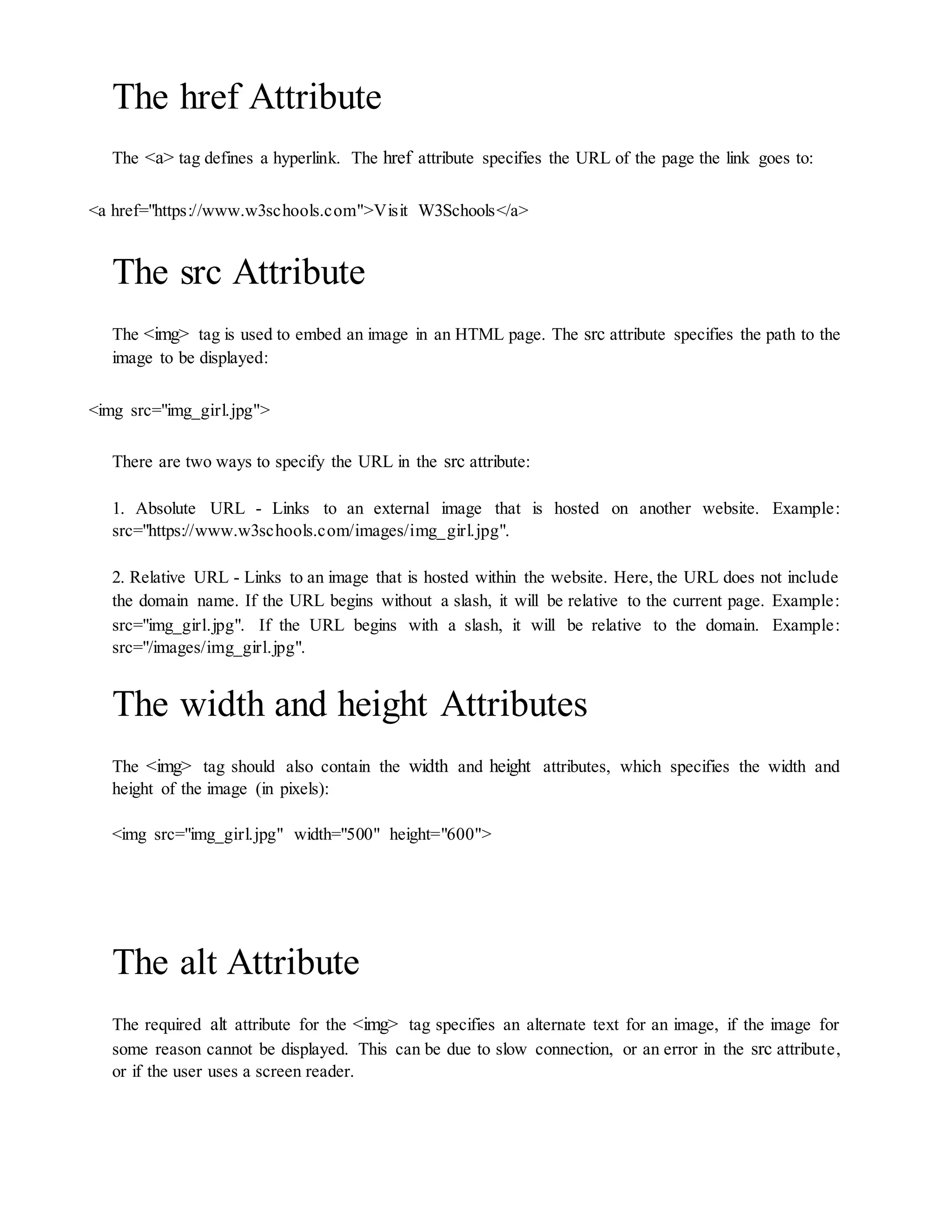 The href Attribute

The <a> tag defines a hyperlink. The href attribute specifies the URL of the page the link goes to:

<a href="https://www.w3schools.com">Visit W3Schools</a>

The src Attribute

The <img> tag is used to embed an image in an HTML page. The src attribute specifies the path to the image to be displayed:

<img src="img_girl.jpg">

There are two ways to specify the URL in the src attribute:

1. Absolute URL - Links to an external image that is hosted on another website. Example: src="https://www.w3schools.com/images/img_girl.jpg".

2. Relative URL - Links to an image that is hosted within the website. Here, the URL does not include the domain name. If the URL begins without a slash, it will be relative to the current page. Example: src="img_girl.jpg". If the URL begins with a slash, it will be relative to the domain. Example: src="/images/img_girl.jpg".

The width and height Attributes

The <img> tag should also contain the width and height attributes, which specifies the width and height of the image (in pixels):

<img src="img_girl.jpg" width="500" height="600">

The alt Attribute

The required alt attribute for the <img> tag specifies an alternate text for an image, if the image for some reason cannot be displayed. This can be due to slow connection, or an error in the src attribute, or if the user uses a screen reader.